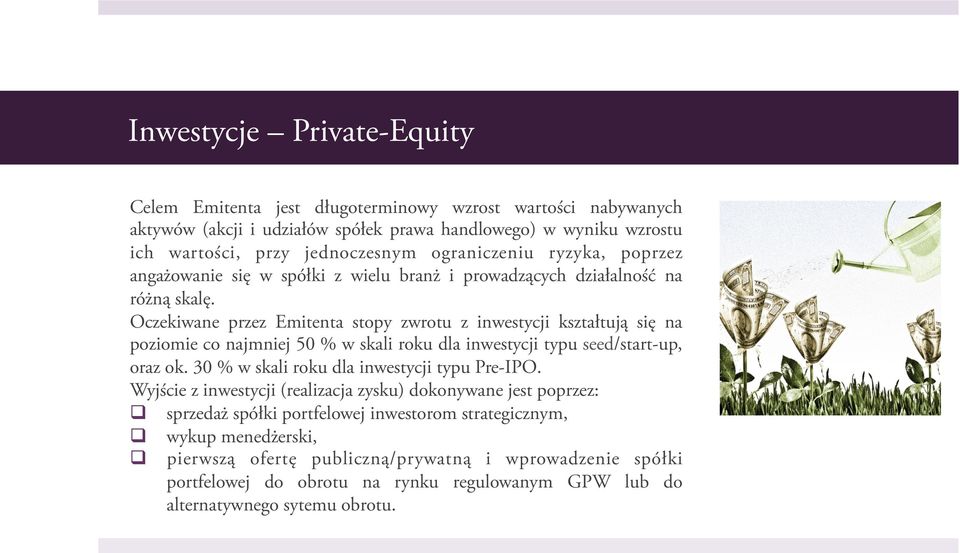 Inwestycje – Private-Equity

Celem Emitenta jest długoterminowy wzrost wartości nabywanych aktywów (akcji i udziałów spółek prawa handlowego) w wyniku wzrostu ich wartości, przy jednoczesnym ograniczeniu ryzyka, poprzez angażowanie się w spółki z wielu branż i prowadzących działalność na różną skalę.

Oczekiwane przez Emitenta stopy zwrotu z inwestycji kształtują się na poziomie co najmniej 50 % w skali roku dla inwestycji typu seed/start-up, oraz ok. 30 % w skali roku dla inwestycji typu Pre-IPO.

Wyjście z inwestycji (realizacja zysku) dokonywane jest poprzez:
❑ sprzedaż spółki portfelowej inwestorom strategicznym,
❑ wykup menedżerski,
❑ pierwszą ofertę publiczną/prywatną i wprowadzenie spółki portfelowej do obrotu na rynku regulowanym GPW lub do alternatywnego sytemu obrotu.